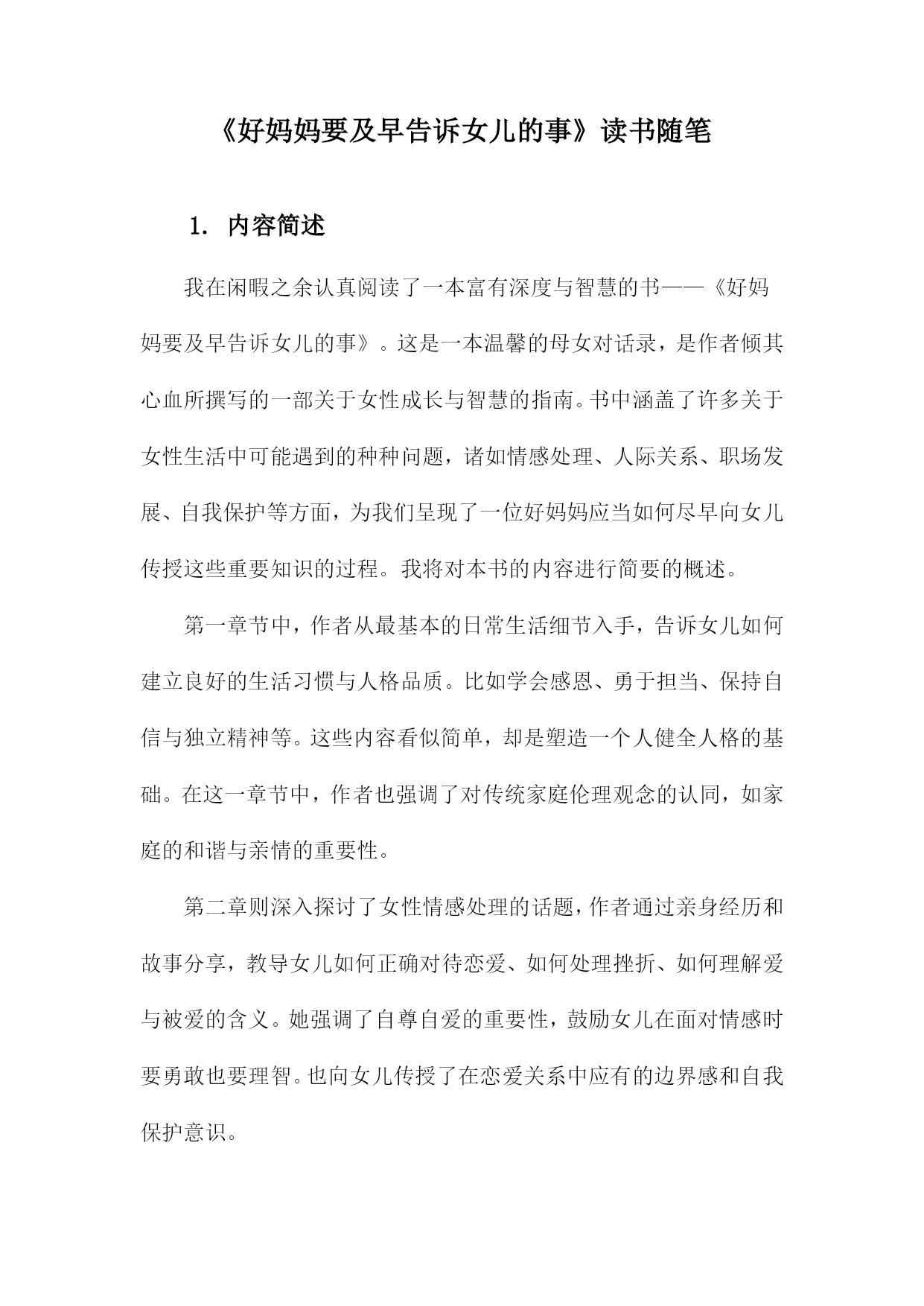 《好妈妈要及早告诉女儿的事》读书随笔

1. 内容简述

我在闲暇之余认真阅读了一本富有深度与智慧的书——《好妈妈要及早告诉女儿的事》。这是一本温馨的母女对话录，是作者倾其心血所撰写的一部关于女性成长与智慧的指南。书中涵盖了许多关于女性生活中可能遇到的种种问题，诸如情感处理、人际关系、职场发展、自我保护等方面，为我们呈现了一位好妈妈应当如何尽早向女儿传授这些重要知识的过程。我将对本书的内容进行简要的概述。

第一章节中，作者从最基本的日常生活细节入手，告诉女儿如何建立良好的生活习惯与人格品质。比如学会感恩、勇于担当、保持自信与独立精神等。这些内容看似简单，却是塑造一个人健全人格的基础。在这一章节中，作者也强调了对传统家庭伦理观念的认同，如家庭的和谐与亲情的重要性。

第二章则深入探讨了女性情感处理的话题，作者通过亲身经历和故事分享，教导女儿如何正确对待恋爱、如何处理挫折、如何理解爱与被爱的含义。她强调了自尊自爱的重要性，鼓励女儿在面对情感时要勇敢也要理智。也向女儿传授了在恋爱关系中应有的边界感和自我保护意识。